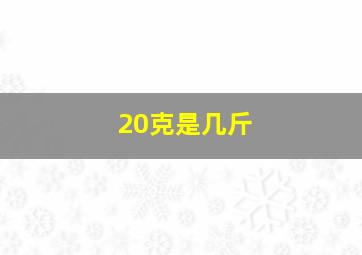 20克是几斤